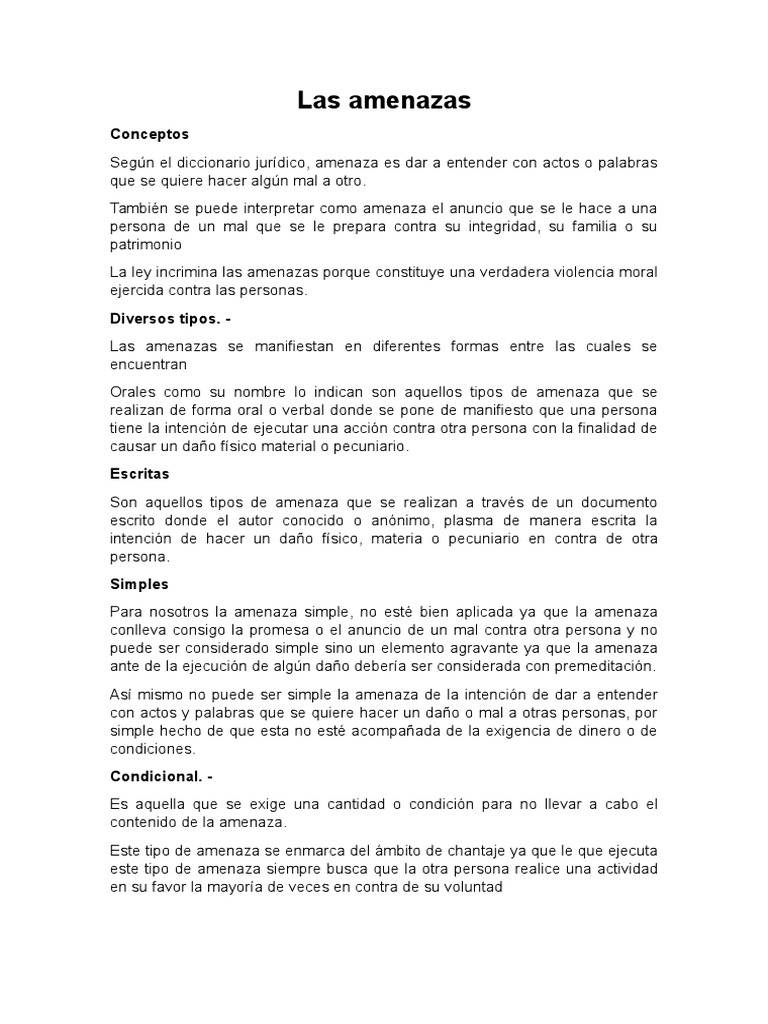 Las amenazas

Conceptos

Según el diccionario jurídico, amenaza es dar a entender con actos o palabras que se quiere hacer algún mal a otro.

También se puede interpretar como amenaza el anuncio que se le hace a una persona de un mal que se le prepara contra su integridad, su familia o su patrimonio

La ley incrimina las amenazas porque constituye una verdadera violencia moral ejercida contra las personas.

Diversos tipos. -

Las amenazas se manifiestan en diferentes formas entre las cuales se encuentran

Orales como su nombre lo indican son aquellos tipos de amenaza que se realizan de forma oral o verbal donde se pone de manifiesto que una persona tiene la intención de ejecutar una acción contra otra persona con la finalidad de causar un daño físico material o pecuniario.

Escritas

Son aquellos tipos de amenaza que se realizan a través de un documento escrito donde el autor conocido o anónimo, plasma de manera escrita la intención de hacer un daño físico, materia o pecuniario en contra de otra persona.

Simples

Para nosotros la amenaza simple, no esté bien aplicada ya que la amenaza conlleva consigo la promesa o el anuncio de un mal contra otra persona y no puede ser considerado simple sino un elemento agravante ya que la amenaza ante de la ejecución de algún daño debería ser considerada con premeditación.

Así mismo no puede ser simple la amenaza de la intención de dar a entender con actos y palabras que se quiere hacer un daño o mal a otras personas, por simple hecho de que esta no esté acompañada de la exigencia de dinero o de condiciones.

Condicional. -

Es aquella que se exige una cantidad o condición para no llevar a cabo el contenido de la amenaza.

Este tipo de amenaza se enmarca del ámbito de chantaje ya que le que ejecuta este tipo de amenaza siempre busca que la otra persona realice una actividad en su favor la mayoría de veces en contra de su voluntad